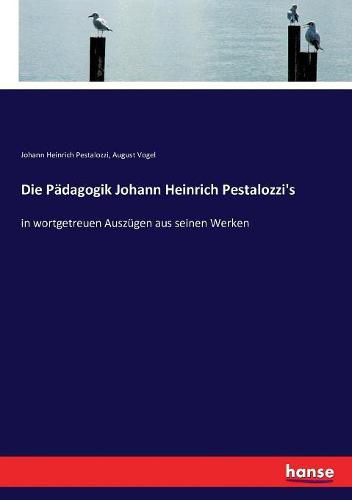 Johann Heinrich Pestalozzi, August Vogel

Die Pädagogik Johann Heinrich Pestalozzi's

in wortgetreuen Auszügen aus seinen Werken

hanse